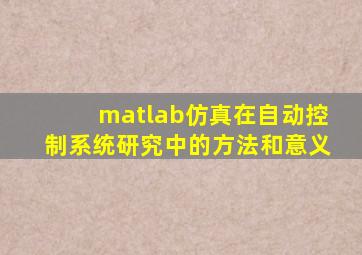 matlab仿真在自动控制系统研究中的方法和意义